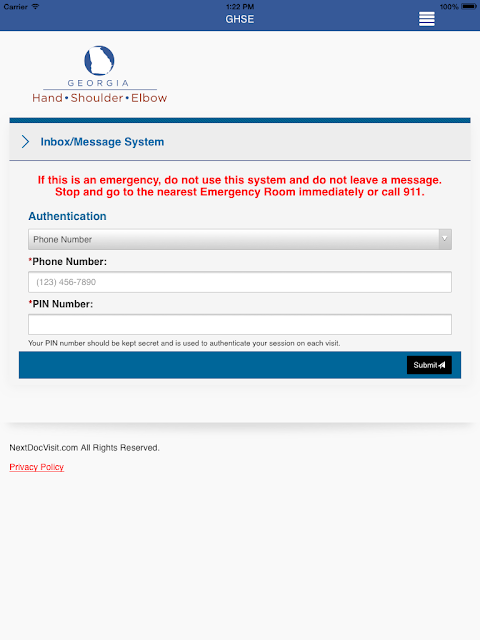 Carrier 1:22 PM 100%

GHSE

GEORGIA
Hand • Shoulder • Elbow

Inbox/Message System

If this is an emergency, do not use this system and do not leave a message. Stop and go to the nearest Emergency Room immediately or call 911.

Authentication

Phone Number

*Phone Number:

(123) 456-7890

*PIN Number:

Your PIN number should be kept secret and is used to authenticate your session on each visit.

Submit

NextDocVisit.com All Rights Reserved.

Privacy Policy